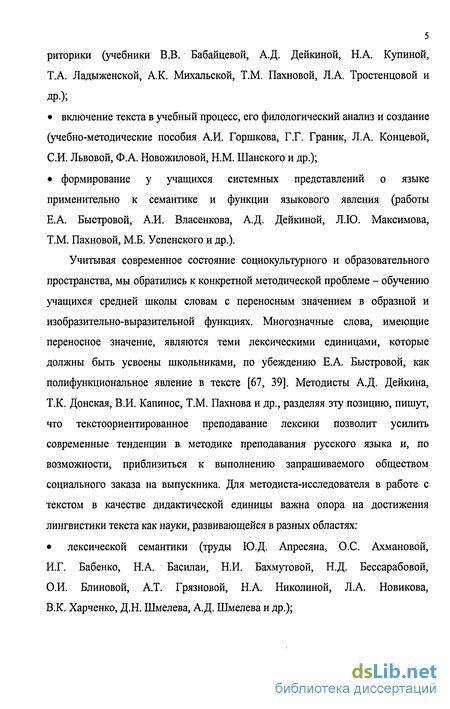 5

риторики (учебники В.В. Бабайцевой, А.Д. Дейкиной, Н.А. Купиной, Т.А. Ладыженской, А.К. Михальской, Т.М. Пахновой, Л.А. Тростенцовой и др.);

• включение текста в учебный процесс, его филологический анализ и создание (учебно-методические пособия А.И. Горшкова, Г.Г. Граник, Л.А. Концевой, С.И. Львовой, Ф.А. Новожиловой, Н.М. Шанского и др.);

• формирование у учащихся системных представлений о языке применительно к семантике и функции языкового явления (работы Е.А. Быстровой, А.И. Власенкова, А.Д. Дейкиной, Л.Ю. Максимова, Т.М. Пахновой, М.Б. Успенского и др.).

Учитывая современное состояние социокультурного и образовательного пространства, мы обратились к конкретной методической проблеме – обучению учащихся средней школы словам с переносным значением в образной и изобразительно-выразительной функциях. Многозначные слова, имеющие переносное значение, являются теми лексическими единицами, которые должны быть усвоены школьниками, по убеждению Е.А. Быстровой, как полифункциональное явление в тексте [67, 39]. Методисты А.Д. Дейкина, Т.К. Донская, В.И. Капинос, Т.М. Пахнова и др., разделяя эту позицию, пишут, что текстоориентированное преподавание лексики позволит усилить современные тенденции в методике преподавания русского языка и, по возможности, приблизиться к выполнению запрашиваемого обществом социального заказа на выпускника. Для методиста-исследователя в работе с текстом в качестве дидактической единицы важна опора на достижения лингвистики текста как науки, развивающейся в разных областях:

• лексической семантики (труды Ю.Д. Апресяна, О.С. Ахмановой, И.Г. Бабенко, Н.А. Басилаи, Н.И. Бахмутовой, Н.Д. Бессарабовой, О.И. Блиновой, А.Т. Грязновой, Н.А. Николиной, Л.А. Новикова, В.К. Харченко, Д.Н. Шмелева, А.Д. Шмелева и др.);

dsLib.net
библиотека диссертаций